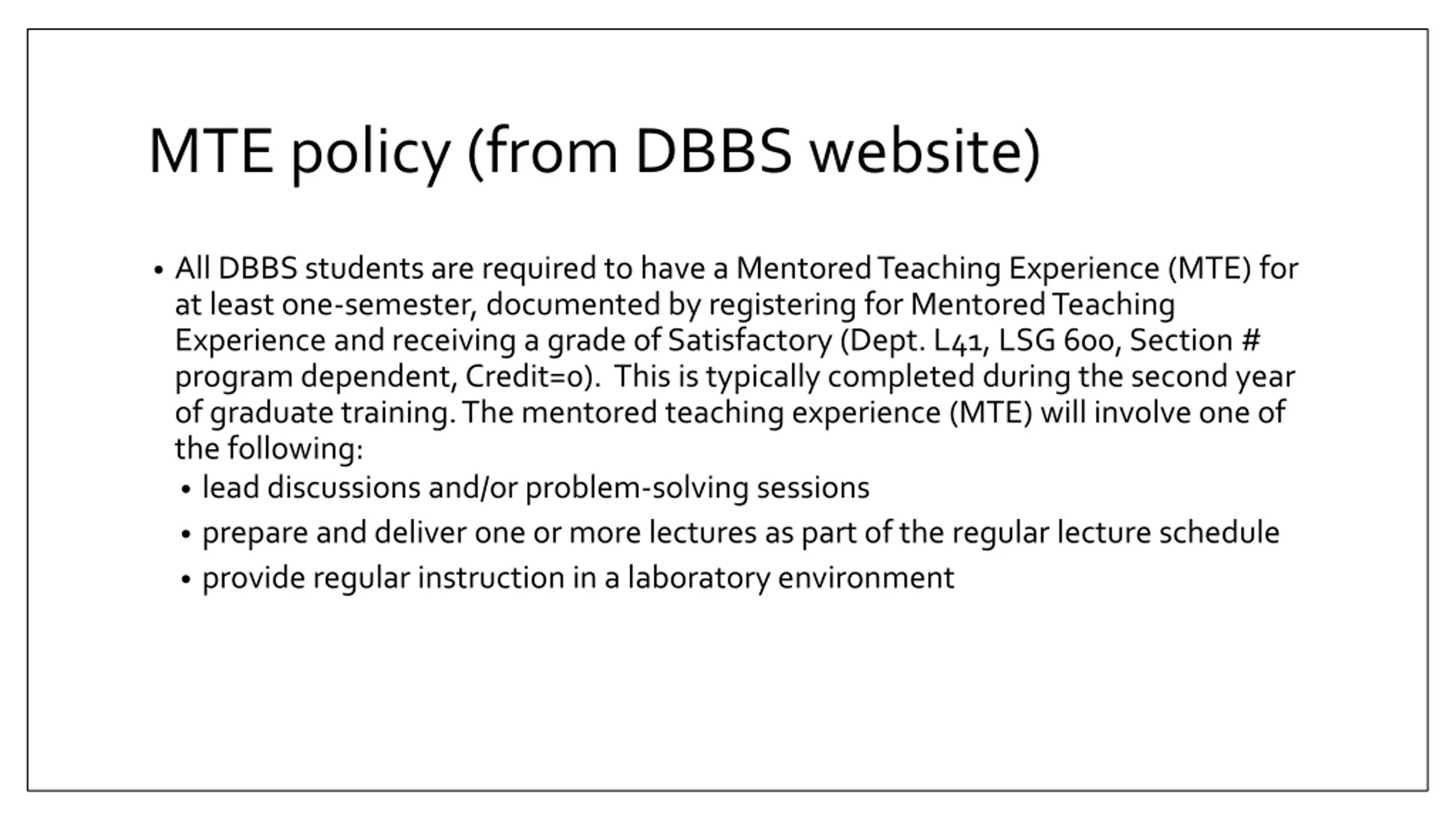 MTE policy (from DBBS website)

• All DBBS students are required to have a Mentored Teaching Experience (MTE) for at least one-semester, documented by registering for Mentored Teaching Experience and receiving a grade of Satisfactory (Dept. L41, LSG 600, Section # program dependent, Credit=0). This is typically completed during the second year of graduate training. The mentored teaching experience (MTE) will involve one of the following:
• lead discussions and/or problem-solving sessions
• prepare and deliver one or more lectures as part of the regular lecture schedule
• provide regular instruction in a laboratory environment